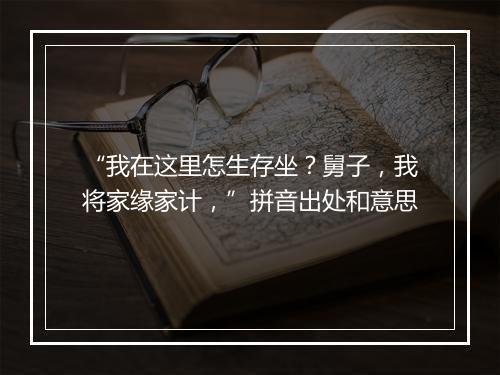 “我在这里怎生存坐？舅子，我将家缘家计，” 拼音出处和意思